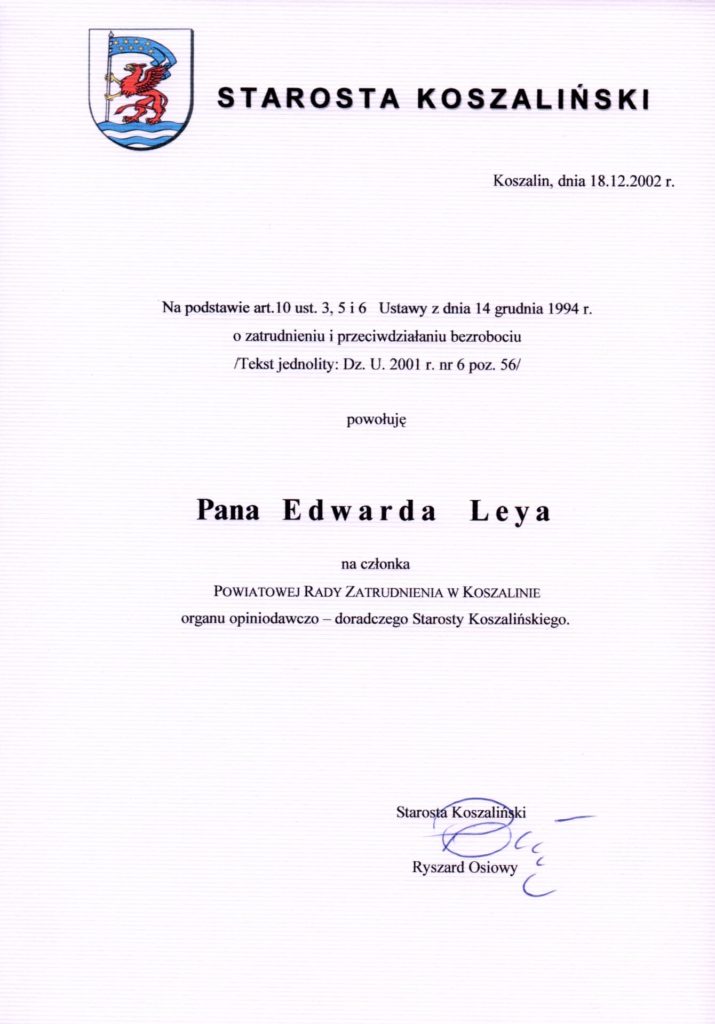 STAROSTA KOSZALIŃSKI

Koszalin, dnia 18.12.2002 r.

Na podstawie art.10 ust. 3, 5 i 6 Ustawy z dnia 14 grudnia 1994 r. o zatrudnieniu i przeciwdziałaniu bezrobociu /Tekst jednolity: Dz. U. 2001 r. nr 6 poz. 56/

powołuję

Pana Edwarda Leya

na członka
POWIATOWEJ RADY ZATRUDNIENIA W KOSZALINIE
organu opiniodawczo – doradczego Starosty Koszalińskiego.

Starosta Koszaliński

Ryszard Osiowy